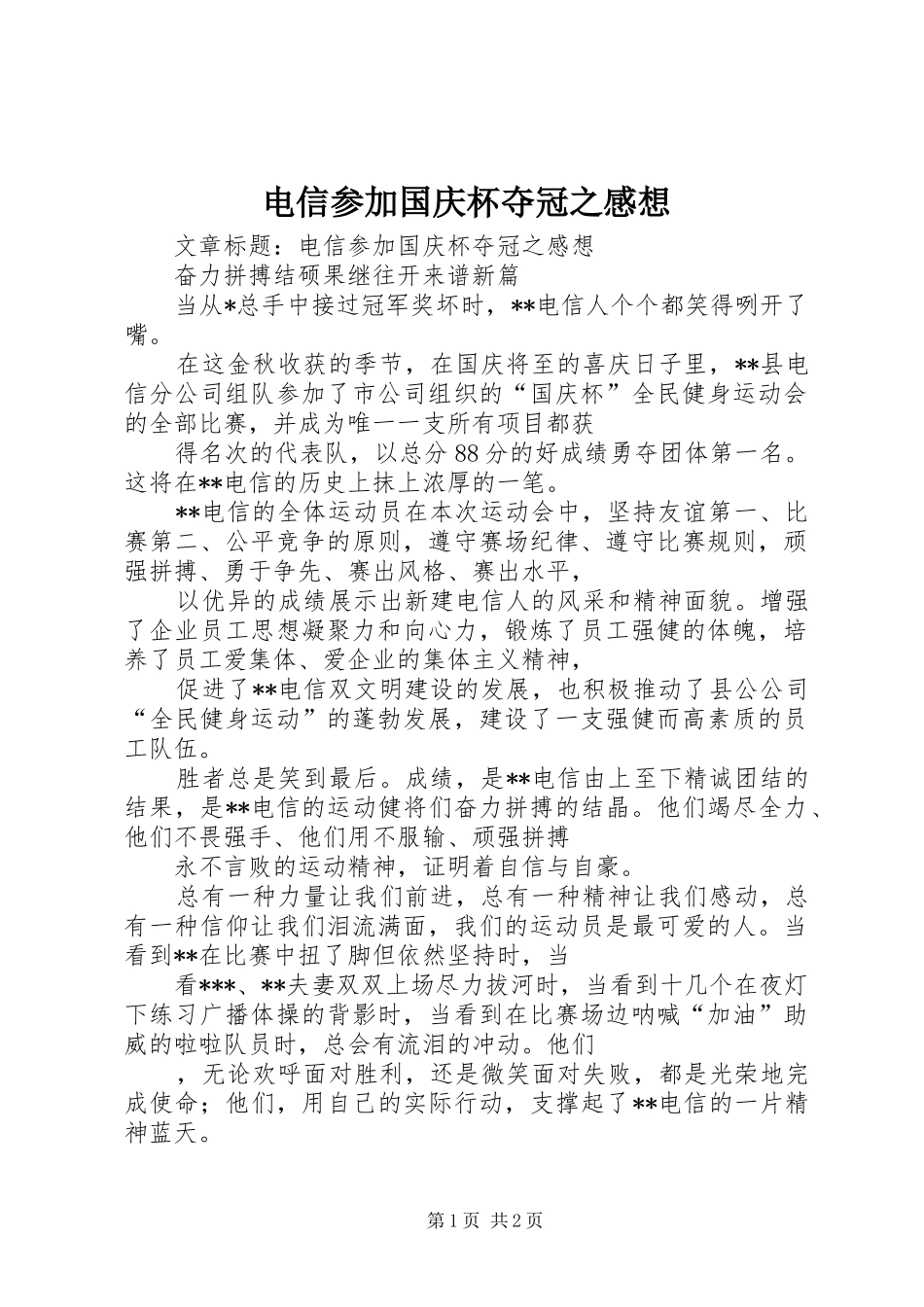 电信参加国庆杯夺冠之感想

文章标题：电信参加国庆杯夺冠之感想

奋力拼搏结硕果继往开来谱新篇

当从*总手中接过冠军奖坏时，**电信人个个都笑得咧开了嘴。

在这金秋收获的季节，在国庆将至的喜庆日子里，**县电信分公司组队参加了市公司组织的“国庆杯”全民健身运动会的全部比赛，并成为唯一一支所有项目都获

得名次的代表队，以总分88分的好成绩勇夺团体第一名。这将在**电信的历史上抹上浓厚的一笔。

**电信的全体运动员在本次运动会中，坚持友谊第一、比赛第二、公平竞争的原则，遵守赛场纪律、遵守比赛规则，顽强拼搏、勇于争先、赛出风格、赛出水平，

以优异的成绩展示出新建电信人的风采和精神面貌。增强了企业员工思想凝聚力和向心力，锻炼了员工强健的体魄，培养了员工爱集体、爱企业的集体主义精神，

促进了**电信双文明建设的发展，也积极推动了县公公司“全民健身运动”的蓬勃发展，建设了一支强健而高素质的员工队伍。

胜者总是笑到最后。成绩，是**电信由上至下精诚团结的结果，是**电信的运动健将们奋力拼搏的结晶。他们竭尽全力、他们不畏强手、他们用不服输、顽强拼搏

永不言败的运动精神，证明着自信与自豪。

总有一种力量让我们前进，总有一种精神让我们感动，总有一种信仰让我们泪流满面，我们的运动员是最可爱的人。当看到**在比赛中扭了脚但依然坚持时，当

看***、**夫妻双双上场尽力拔河时，当看到十几个在夜灯下练习广播体操的背影时，当看到在比赛场边呐喊“加油”助威的啦啦队员时，总会有流泪的冲动。他们

，无论欢呼面对胜利，还是微笑面对失败，都是光荣地完成使命；他们，用自己的实际行动，支撑起了**电信的一片精神蓝天。

第1页 共2页